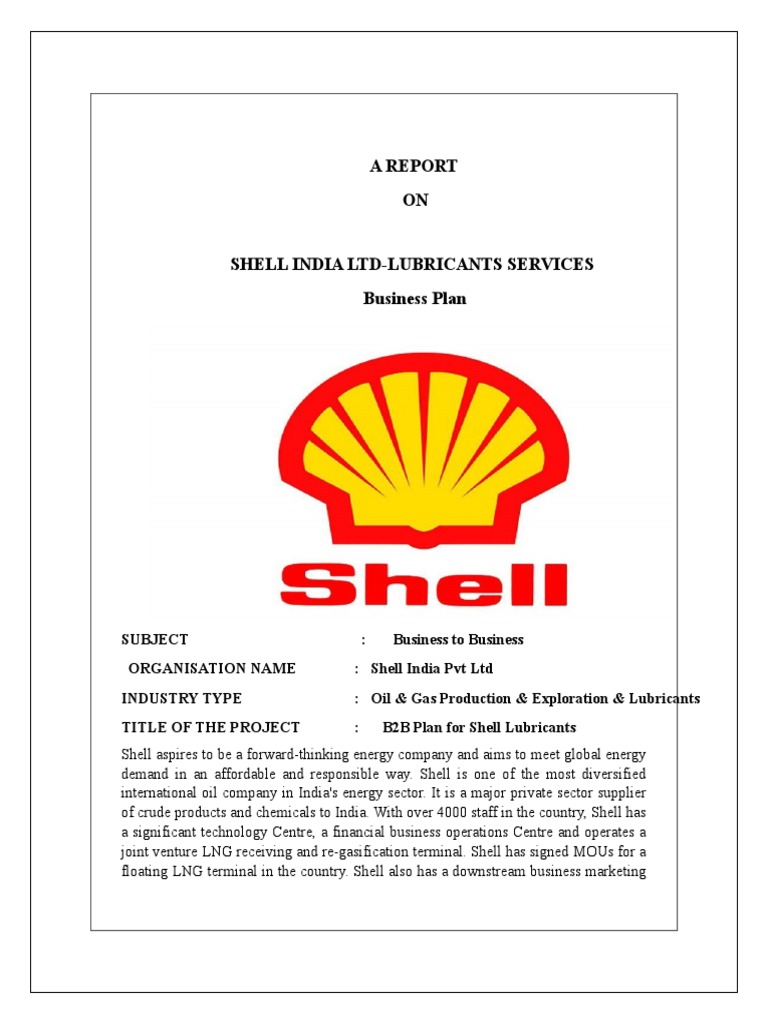 A REPORT

ON

SHELL INDIA LTD-LUBRICANTS SERVICES

Business Plan

Shell

SUBJECT : Business to Business

ORGANISATION NAME : Shell India Pvt Ltd

INDUSTRY TYPE : Oil & Gas Production & Exploration & Lubricants

TITLE OF THE PROJECT : B2B Plan for Shell Lubricants

Shell aspires to be a forward-thinking energy company and aims to meet global energy demand in an affordable and responsible way. Shell is one of the most diversified international oil company in India's energy sector. It is a major private sector supplier of crude products and chemicals to India. With over 4000 staff in the country, Shell has a significant technology Centre, a financial business operations Centre and operates a joint venture LNG receiving and re-gasification terminal. Shell has signed MOUs for a floating LNG terminal in the country. Shell also has a downstream business marketing